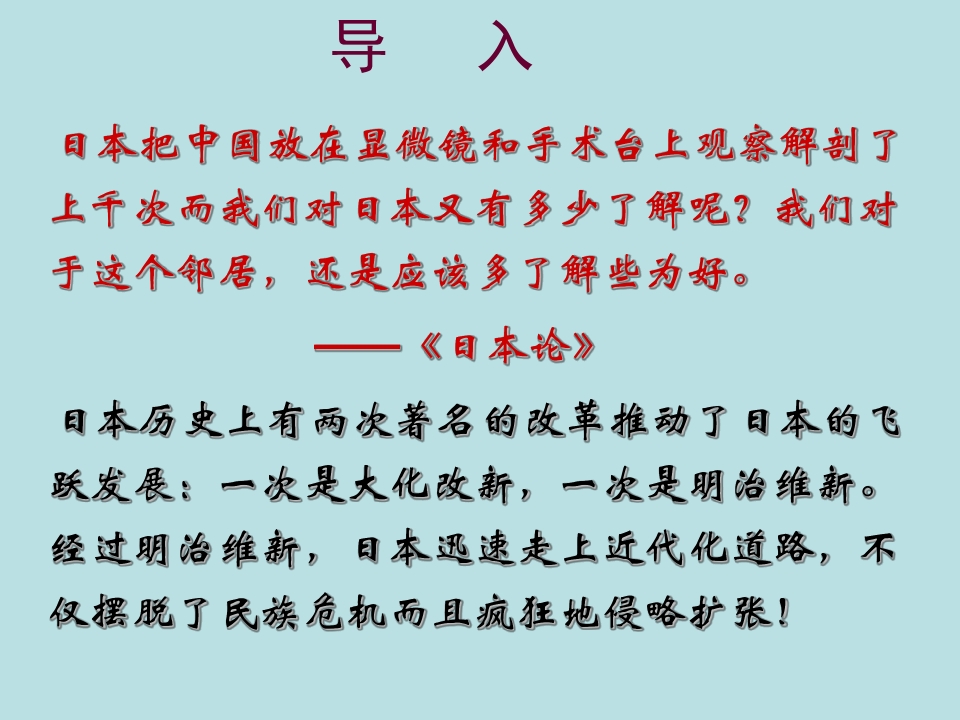 导 入

日本把中国放在显微镜和手术台上观察解剖了上千次而我们对日本又有多少了解呢？我们对于这个邻居，还是应该多了解些为好。

——《日本论》

日本历史上有两次著名的改革推动了日本的飞跃发展：一次是大化改新，一次是明治维新。经过明治维新，日本迅速走上近代化道路，不仅摆脱了民族危机而且疯狂地侵略扩张！